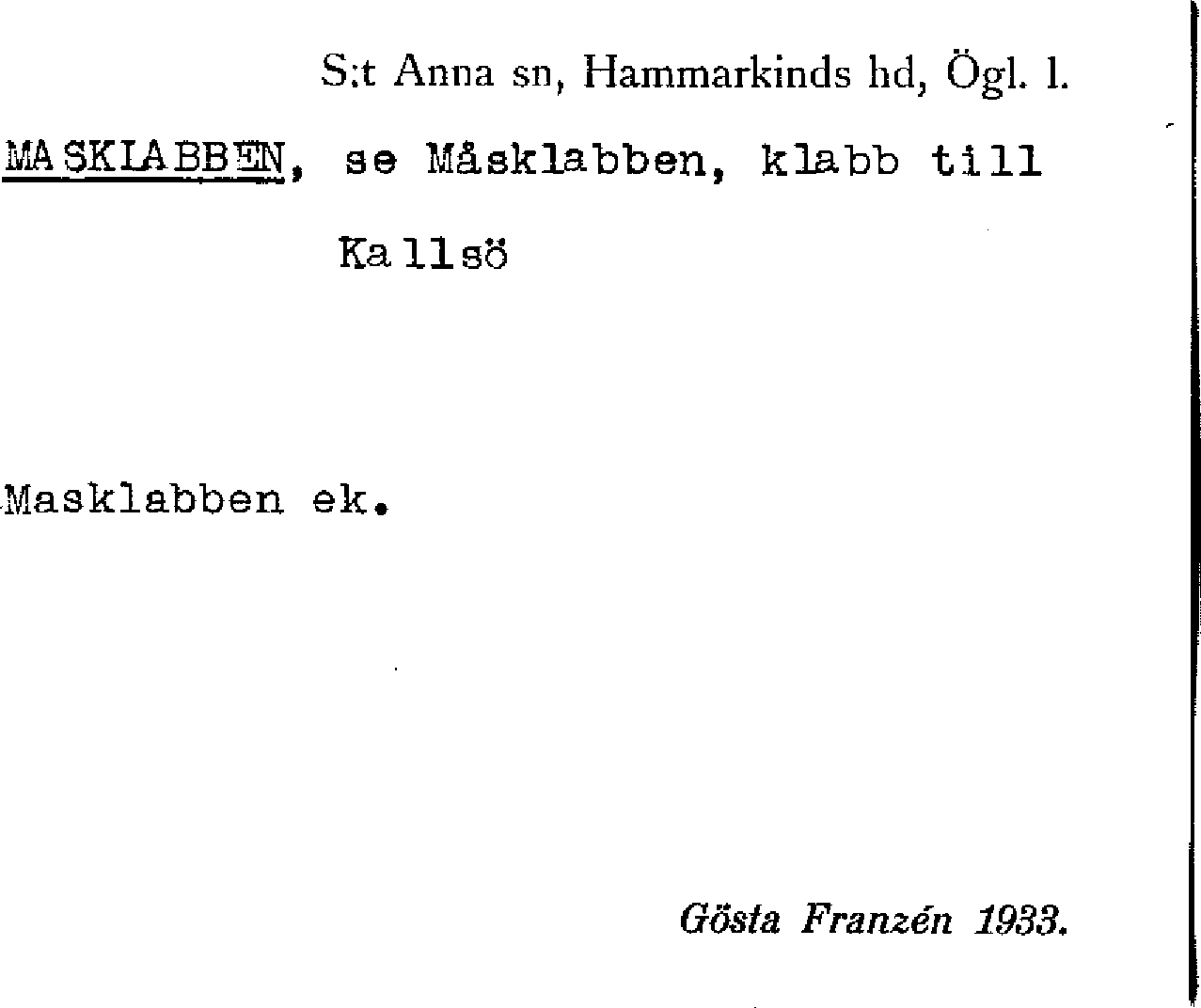 S:t Anna sn, Hammarkinds hd, Ögl. l.

MASKLABBEN, se Måsklabben, klabb till Kallsö

Masklabben ek.

Gösta Franzén 1933.